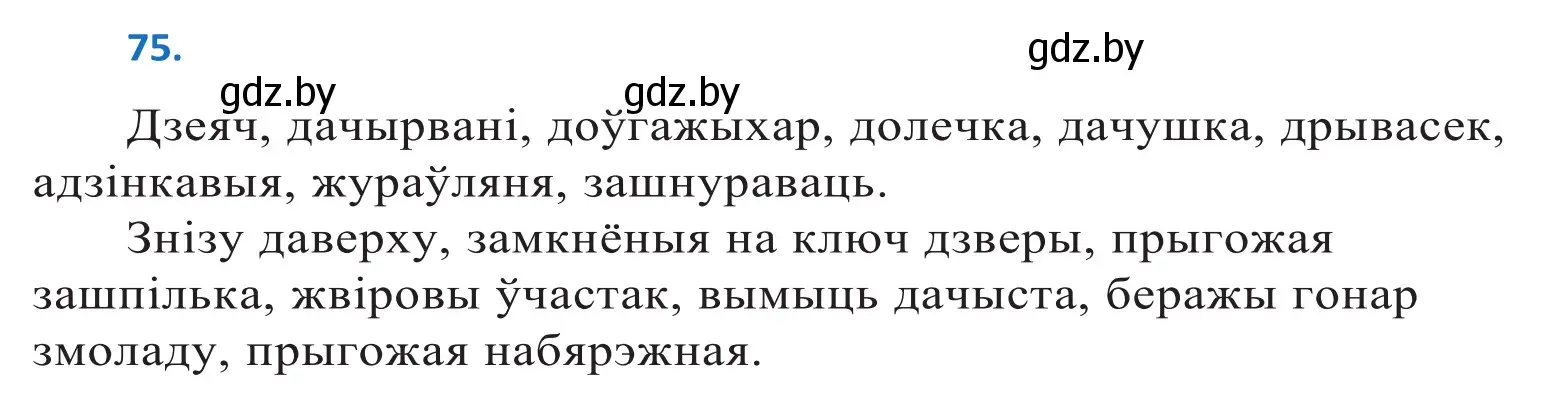 75.

gdz.by

gdz.by gdz.by

Дзеяч, дачырвані, доўгажыхар, долечка, дачушка, дрывасек, адзінкавыя, жураўляня, зашнураваць.

Знізу даверху, замкнёныя на ключ дзверы, прыгожая зашпілька, жвіровы ўчастак, вымыць дачыста, беражы гонар змоладу, прыгожая набярэжная.